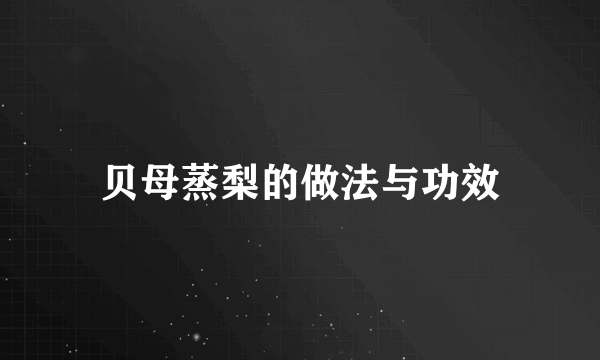 贝母蒸梨的做法与功效